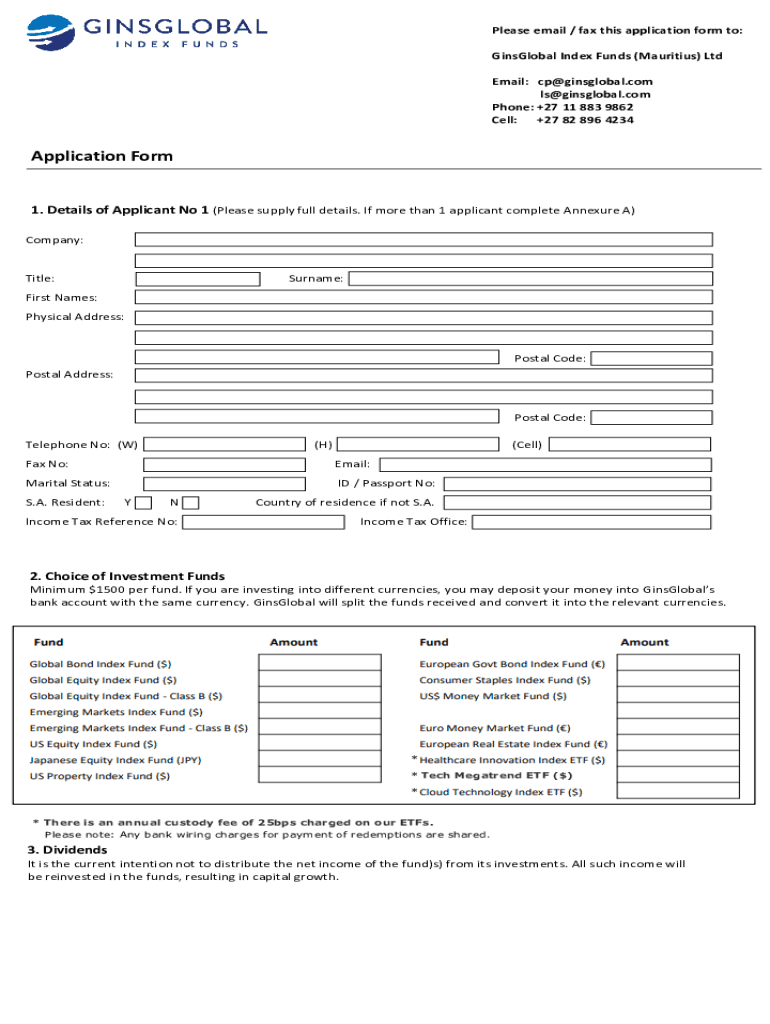 GINSGLOBAL
INDEX FUNDS

Please email / fax this application form to:

GinsGlobal Index Funds (Mauritius) Ltd

Email: cp@ginsglobal.com
ls@ginsglobal.com
Phone: +27 11 883 9862
Cell: +27 82 896 4234

Application Form

1. Details of Applicant No 1 (Please supply full details. If more than 1 applicant complete Annexure A)

Company:

Title:
Surname:
First Names:
Physical Address:

Postal Code:
Postal Address:

Postal Code:

Telephone No: (W)
(H)
(Cell)
Fax No:
Email:
Marital Status:
ID / Passport No:
S.A. Resident: Y N
Country of residence if not S.A.
Income Tax Reference No:
Income Tax Office:

2. Choice of Investment Funds
Minimum $1500 per fund. If you are investing into different currencies, you may deposit your money into GinsGlobal's bank account with the same currency. GinsGlobal will split the funds received and convert it into the relevant currencies.

| Fund | Amount | Fund | Amount |
|---|---|---|---|
| Global Bond Index Fund ($) | | European Govt Bond Index Fund (€) | |
| Global Equity Index Fund ($) | | Consumer Staples Index Fund ($) | |
| Global Equity Index Fund - Class B ($) | | US$ Money Market Fund ($) | |
| Emerging Markets Index Fund ($) | | | |
| Emerging Markets Index Fund - Class B ($) | | Euro Money Market Fund (€) | |
| US Equity Index Fund ($) | | European Real Estate Index Fund (€) | |
| Japanese Equity Index Fund (JPY) | | * Healthcare Innovation Index ETF ($) | |
| US Property Index Fund ($) | | * Tech Megatrend ETF ($) | |
| | | * Cloud Technology Index ETF ($) | |

* There is an annual custody fee of 25bps charged on our ETFs.
Please note: Any bank wiring charges for payment of redemptions are shared.

3. Dividends
It is the current intention not to distribute the net income of the fund)s) from its investments. All such income will be reinvested in the funds, resulting in capital growth.